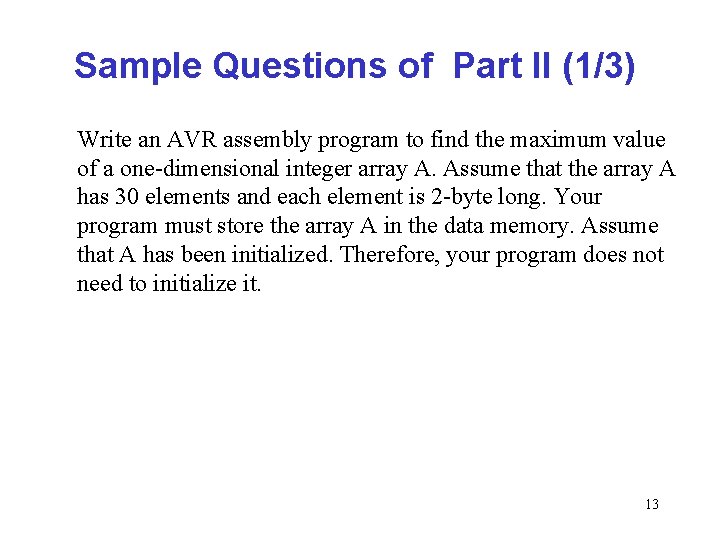 Sample Questions of  Part II (1/3)

Write an AVR assembly program to find the maximum value of a one-dimensional integer array A. Assume that the array A has 30 elements and each element is 2-byte long. Your program must store the array A in the data memory. Assume that A has been initialized. Therefore, your program does not need to initialize it.

13